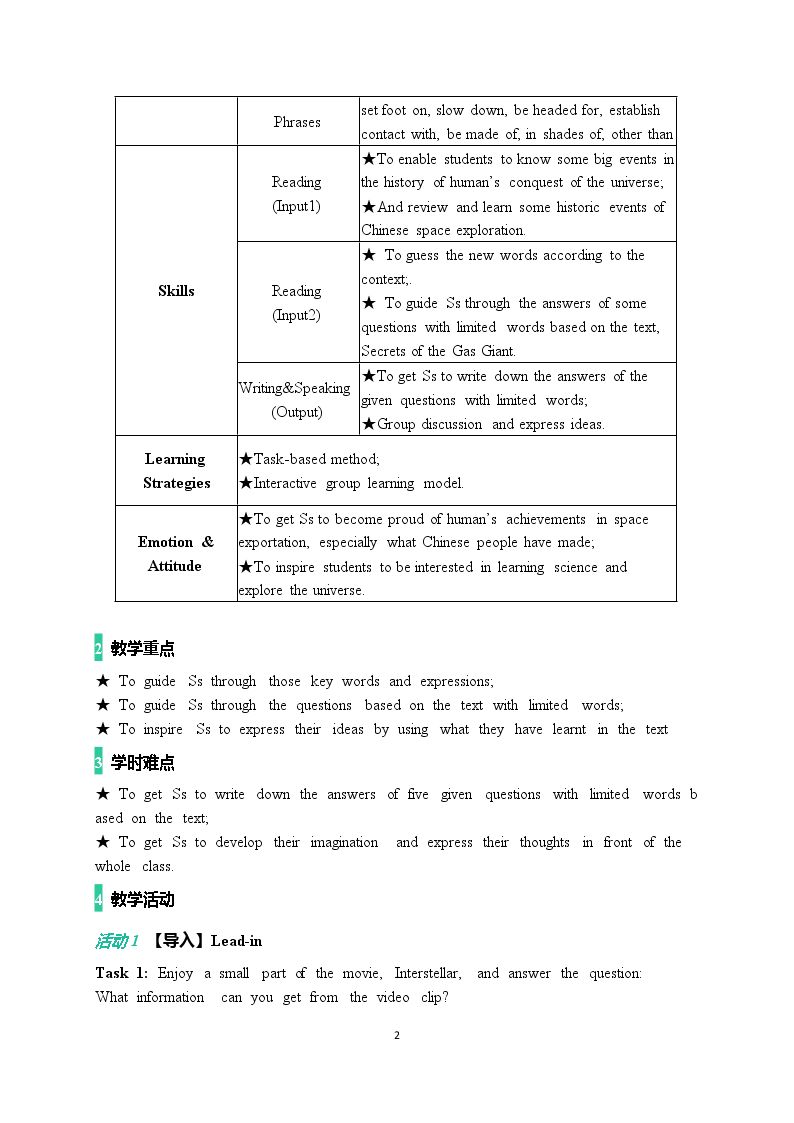 |  | Phrases | set foot on, slow down, be headed for, establish contact with, be made of, in shades of, other than |
|---|---|---|
| Skills | Reading (Input1) | ★To enable students to know some big events in the history of human's conquest of the universe; ★And review and learn some historic events of Chinese space exploration. |
|  | Reading (Input2) | ★ To guess the new words according to the context;. ★ To guide Ss through the answers of some questions with limited words based on the text, Secrets of the Gas Giant. |
|  | Writing&Speaking (Output) | ★To get Ss to write down the answers of the given questions with limited words; ★Group discussion and express ideas. |
| Learning Strategies | ★Task-based method; ★Interactive group learning model. |  |
| Emotion & Attitude | ★To get Ss to become proud of human's achievements in space exportation, especially what Chinese people have made; ★To inspire students to be interested in learning science and explore the universe. |  |

2 教学重点

★ To guide Ss through those key words and expressions;
★ To guide Ss through the questions based on the text with limited words;
★ To inspire Ss to express their ideas by using what they have learnt in the text

3 学时难点

★ To get Ss to write down the answers of five given questions with limited words based on the text;
★ To get Ss to develop their imagination and express their thoughts in front of the whole class.

4 教学活动

活动1 【导入】Lead-in

Task 1: Enjoy a small part of the movie, Interstellar, and answer the question:
What information can you get from the video clip?

2